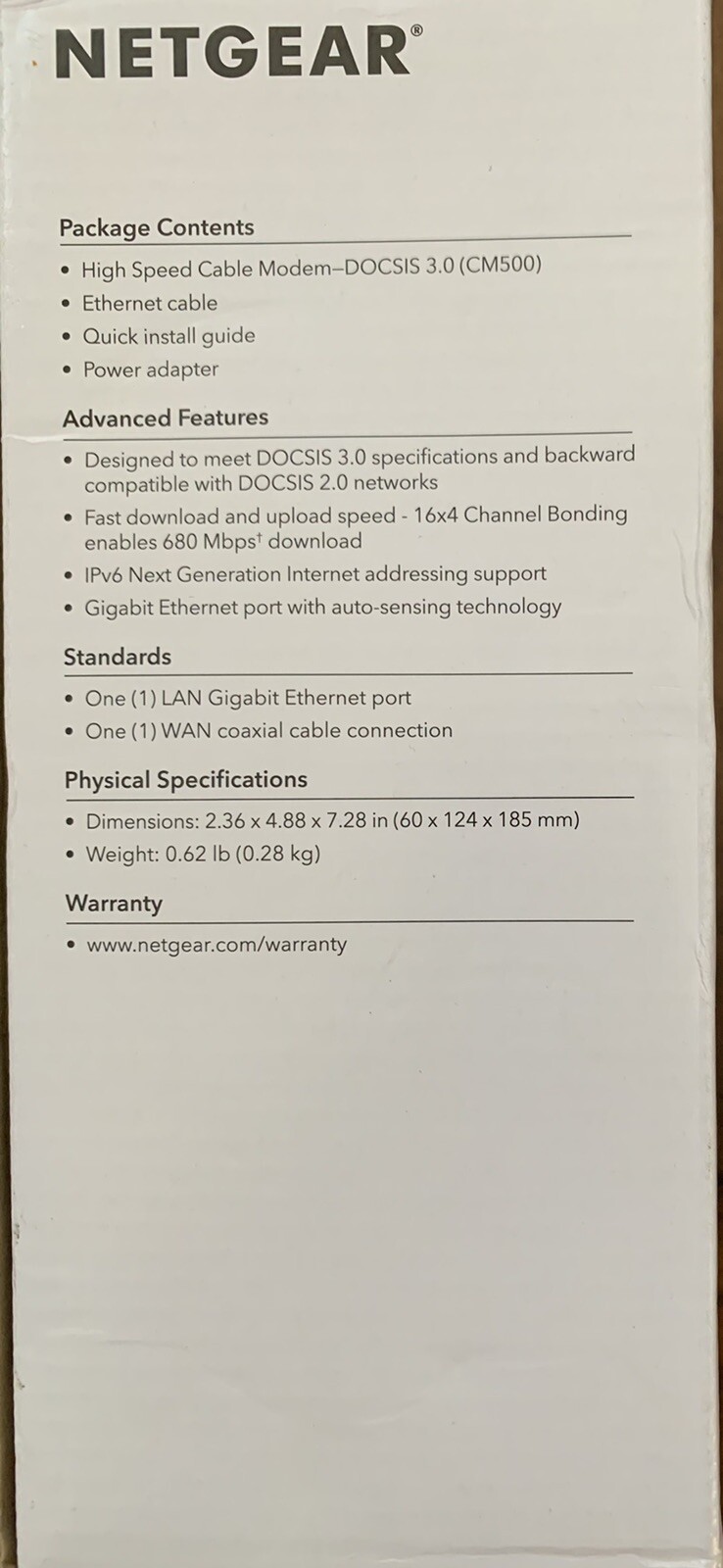 NETGEAR®

Package Contents

• High Speed Cable Modem–DOCSIS 3.0 (CM500)
• Ethernet cable
• Quick install guide
• Power adapter

Advanced Features

• Designed to meet DOCSIS 3.0 specifications and backward compatible with DOCSIS 2.0 networks
• Fast download and upload speed - 16x4 Channel Bonding enables 680 Mbps† download
• IPv6 Next Generation Internet addressing support
• Gigabit Ethernet port with auto-sensing technology

Standards

• One (1) LAN Gigabit Ethernet port
• One (1) WAN coaxial cable connection

Physical Specifications

• Dimensions: 2.36 x 4.88 x 7.28 in (60 x 124 x 185 mm)
• Weight: 0.62 lb (0.28 kg)

Warranty

• www.netgear.com/warranty